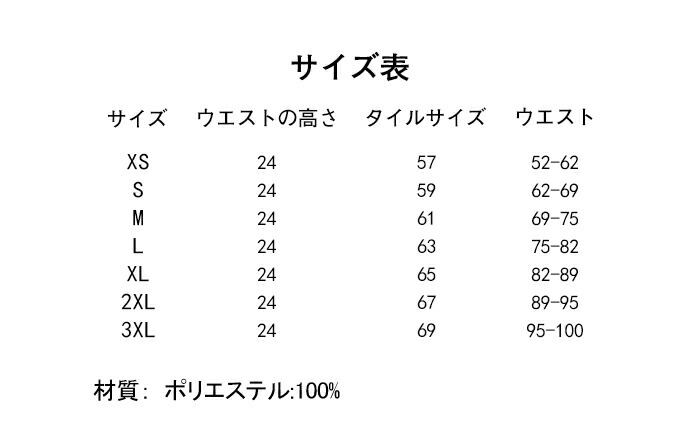 サイズ表

| サイズ | ウエストの高さ | タイルサイズ | ウエスト |
|---|---|---|---|
| XS | 24 | 57 | 52-62 |
| S | 24 | 59 | 62-69 |
| M | 24 | 61 | 69-75 |
| L | 24 | 63 | 75-82 |
| XL | 24 | 65 | 82-89 |
| 2XL | 24 | 67 | 89-95 |
| 3XL | 24 | 69 | 95-100 |

材質: ポリエステル:100%